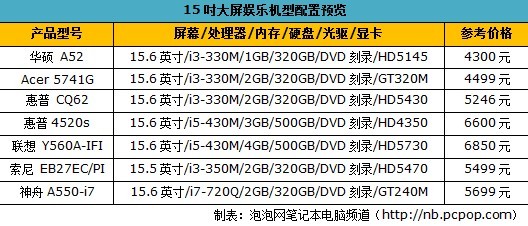 15 吋大屏娱乐机型配置预览

| 产品型号 | 屏幕/处理器/内存/硬盘/光驱/显卡 | 参考价格 |
|---|---|---|
| 华硕 A52 | 15.6 英寸/i3-330M/1GB/320GB/DVD 刻录/HD5145 | 4300 元 |
| Acer 5741G | 15.6 英寸/i3-330M/2GB/320GB/DVD 刻录/GT320M | 4499 元 |
| 惠普 CQ62 | 15.6 英寸/i3-330M/2GB/320GB/DVD 刻录/HD5430 | 5246 元 |
| 惠普 4520s | 15.6 英寸/i5-430M/3GB/500GB/DVD 刻录/HD4350 | 6600 元 |
| 联想 Y560A-IFI | 15.6 英寸/i5-430M/4GB/500GB/DVD 刻录/HD5730 | 6850 元 |
| 索尼 EB27EC/PI | 15.5 英寸/i3-350M/2GB/320GB/DVD 刻录/HD5470 | 5499 元 |
| 神舟 A550-i7 | 15.6 英寸/i7-720Q/2GB/320GB/DVD 刻录/GT240M | 5699 元 |

制表：泡泡网笔记本电脑频道（http://nb.pcpop.com）